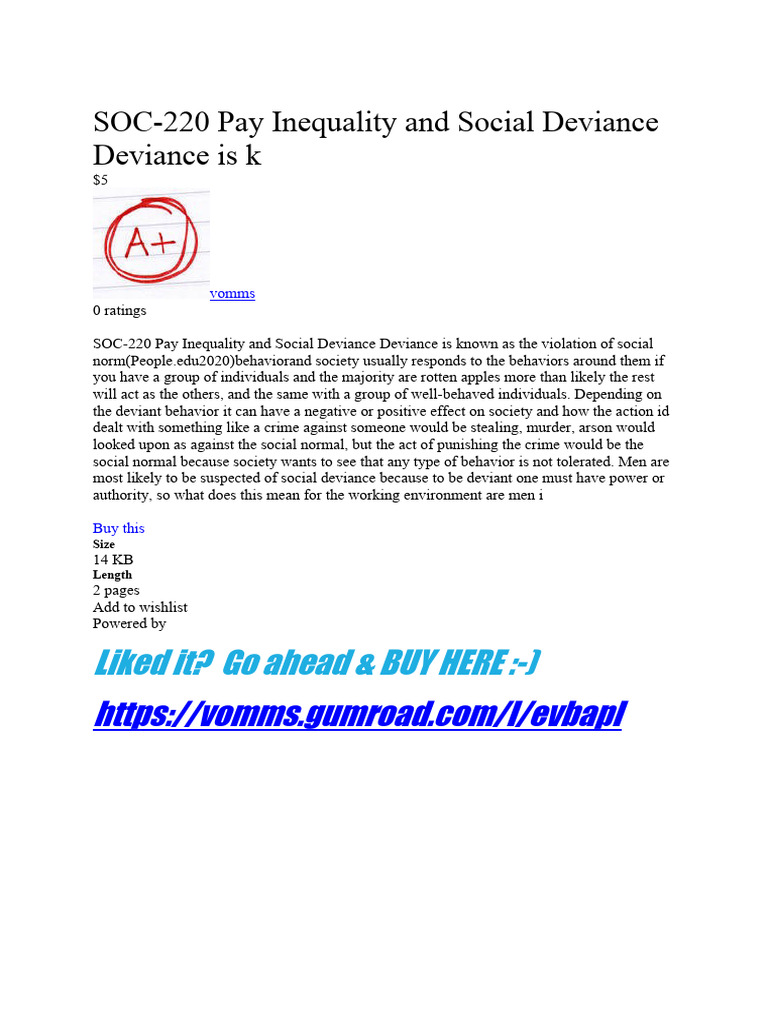 SOC-220 Pay Inequality and Social Deviance Deviance is k

$5

A+

vomms

0 ratings

SOC-220 Pay Inequality and Social Deviance Deviance is known as the violation of social norm(People.edu2020)behaviorand society usually responds to the behaviors around them if you have a group of individuals and the majority are rotten apples more than likely the rest will act as the others, and the same with a group of well-behaved individuals. Depending on the deviant behavior it can have a negative or positive effect on society and how the action id dealt with something like a crime against someone would be stealing, murder, arson would looked upon as against the social normal, but the act of punishing the crime would be the social normal because society wants to see that any type of behavior is not tolerated. Men are most likely to be suspected of social deviance because to be deviant one must have power or authority, so what does this mean for the working environment are men i

Buy this
Size
14 KB
Length
2 pages
Add to wishlist
Powered by

Liked it? Go ahead & BUY HERE :-)

https://vomms.gumroad.com/l/evbapl